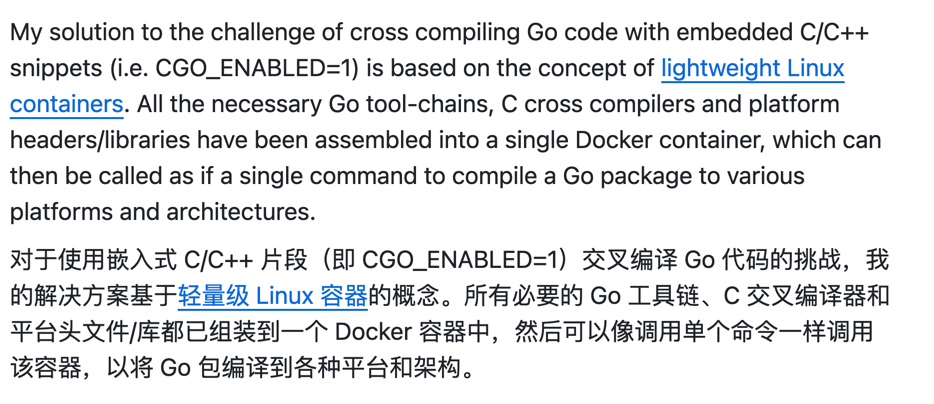 My solution to the challenge of cross compiling Go code with embedded C/C++ snippets (i.e. CGO_ENABLED=1) is based on the concept of lightweight Linux containers. All the necessary Go tool-chains, C cross compilers and platform headers/libraries have been assembled into a single Docker container, which can then be called as if a single command to compile a Go package to various platforms and architectures.

对于使用嵌入式 C/C++ 片段（即 CGO_ENABLED=1）交叉编译 Go 代码的挑战，我的解决方案基于轻量级 Linux 容器的概念。所有必要的 Go 工具链、C 交叉编译器和平台头文件/库都已组装到一个 Docker 容器中，然后可以像调用单个命令一样调用该容器，以将 Go 包编译到各种平台和架构。